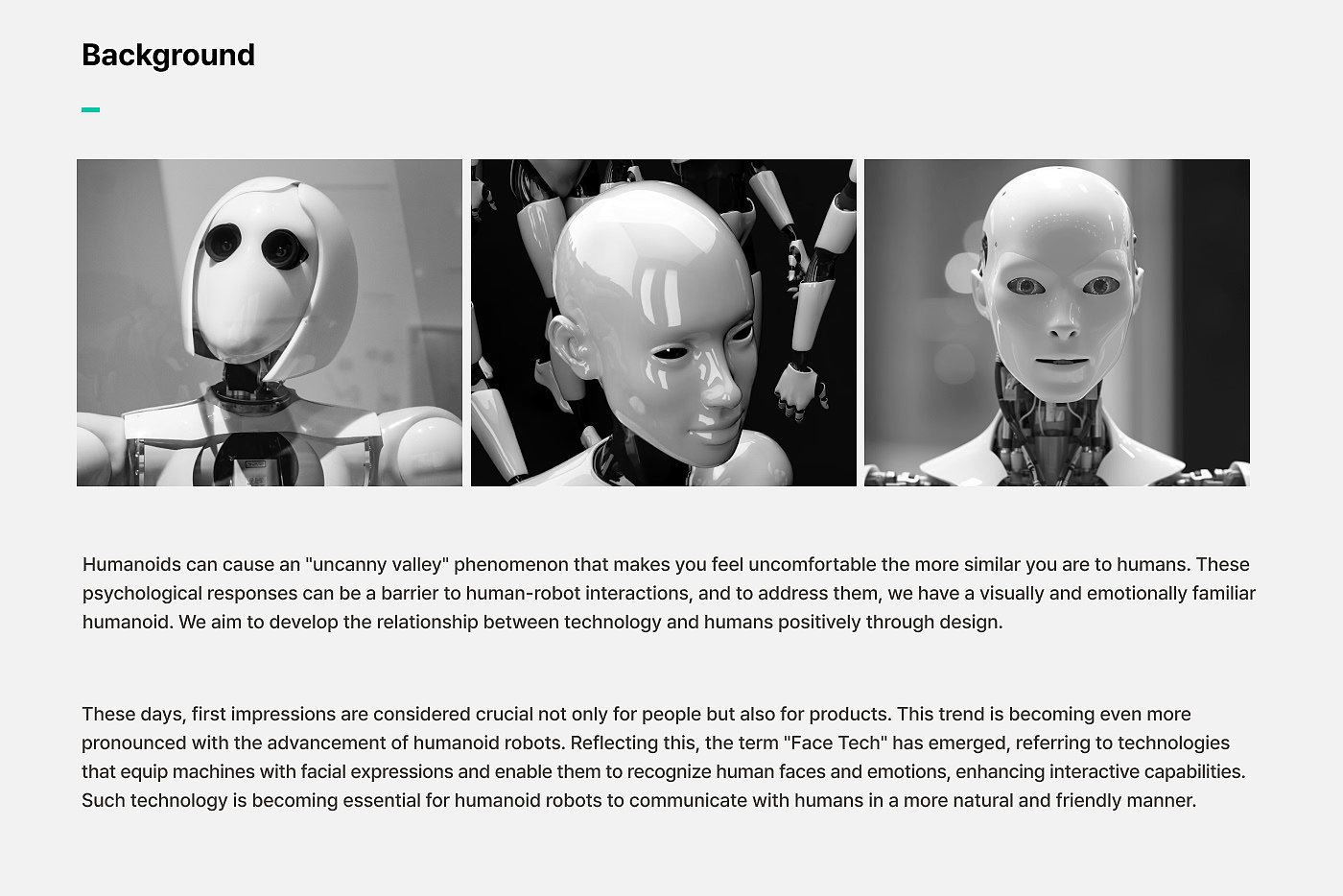 Background

Humanoids can cause an "uncanny valley" phenomenon that makes you feel uncomfortable the more similar you are to humans. These psychological responses can be a barrier to human-robot interactions, and to address them, we have a visually and emotionally familiar humanoid. We aim to develop the relationship between technology and humans positively through design.

These days, first impressions are considered crucial not only for people but also for products. This trend is becoming even more pronounced with the advancement of humanoid robots. Reflecting this, the term "Face Tech" has emerged, referring to technologies that equip machines with facial expressions and enable them to recognize human faces and emotions, enhancing interactive capabilities. Such technology is becoming essential for humanoid robots to communicate with humans in a more natural and friendly manner.